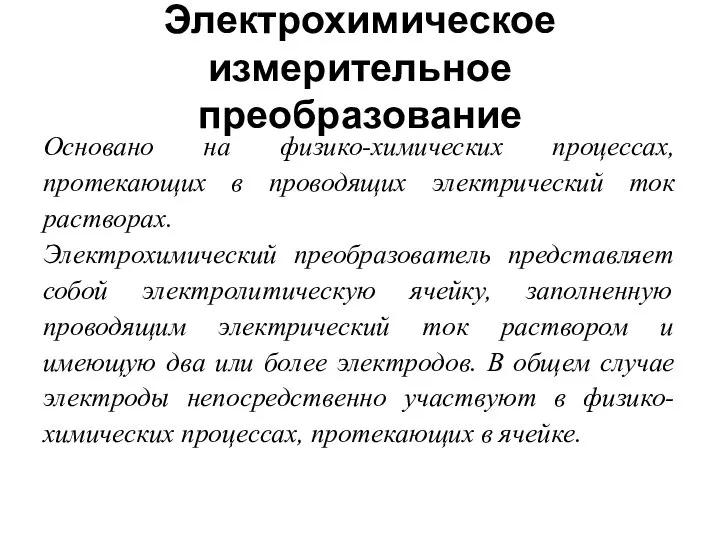 Электрохимическое измерительное преобразование

Основано на физико-химических процессах, протекающих в проводящих электрический ток растворах.

Электрохимический преобразователь представляет собой электролитическую ячейку, заполненную проводящим электрический ток раствором и имеющую два или более электродов. В общем случае электроды непосредственно участвуют в физико-химических процессах, протекающих в ячейке.